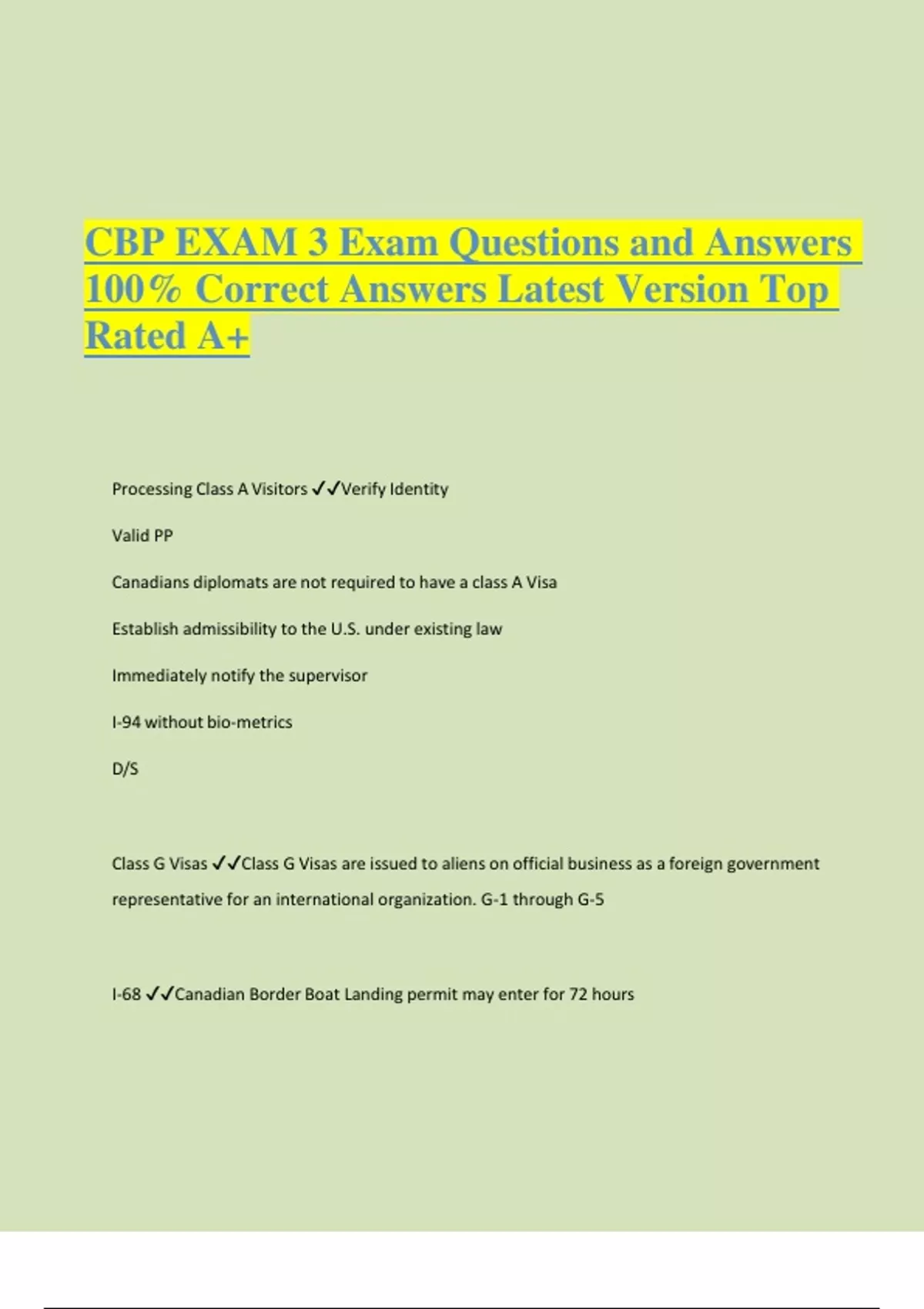 CBP EXAM 3 Exam Questions and Answers 100% Correct Answers Latest Version Top Rated A+

Processing Class A Visitors ✓✓Verify Identity

Valid PP

Canadians diplomats are not required to have a class A Visa

Establish admissibility to the U.S. under existing law

Immediately notify the supervisor

I-94 without bio-metrics

D/S

Class G Visas ✓✓Class G Visas are issued to aliens on official business as a foreign government representative for an international organization. G-1 through G-5

I-68 ✓✓Canadian Border Boat Landing permit may enter for 72 hours